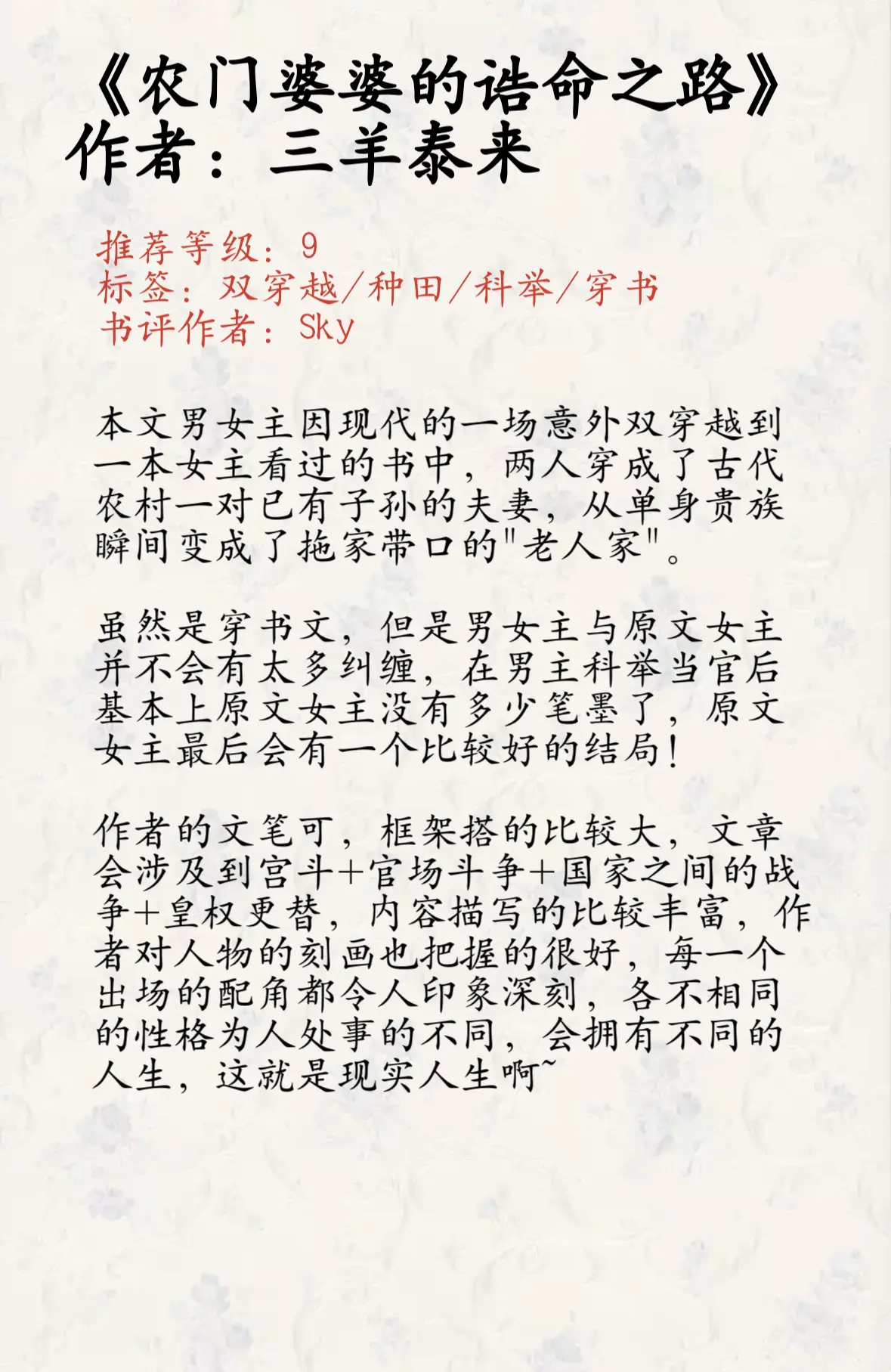 《农门婆婆的诰命之路》
作者：三羊泰来

推荐等级：9
标签：双穿越/种田/科举/穿书
书评作者：Sky

本文男女主因现代的一场意外双穿越到一本女主看过的书中，两人穿成了古代农村一对已有子孙的夫妻，从单身贵族瞬间变成了拖家带口的"老人家"。

虽然是穿书文，但是男女主与原文女主并不会有太多纠缠，在男主科举当官后基本上原文女主没有多少笔墨了，原文女主最后会有一个比较好的结局！

作者的文笔可，框架搭的比较大，文章会涉及到宫斗+官场斗争+国家之间的战争+皇权更替，内容描写的比较丰富，作者对人物的刻画也把握的很好，每一个出场的配角都令人印象深刻，各不相同的性格为人处事的不同，会拥有不同的人生，这就是现实人生啊~